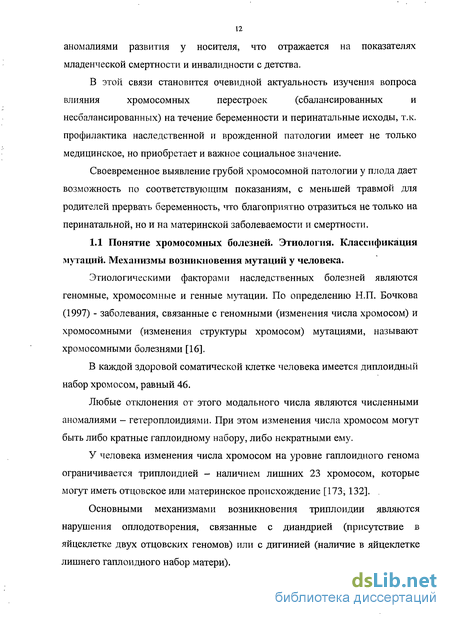 12

аномалиями развития у носителя, что отражается на показателях младенческой смертности и инвалидности с детства.

В этой связи становится очевидной актуальность изучения вопроса влияния хромосомных перестроек (сбалансированных и несбалансированных) на течение беременности и перинатальные исходы, т.к. профилактика наследственной и врожденной патологии имеет не только медицинское, но приобретает и важное социальное значение.

Своевременное выявление грубой хромосомной патологии у плода дает возможность по соответствующим показаниям, с меньшей травмой для родителей прервать беременность, что благоприятно отразиться не только на перинатальной, но и на материнской заболеваемости и смертности.

1.1 Понятие хромосомных болезней. Этиология. Классификация мутаций. Механизмы возникновения мутаций у человека.

Этиологическими факторами наследственных болезней являются геномные, хромосомные и генные мутации. По определению Н.П. Бочкова (1997) - заболевания, связанные с геномными (изменения числа хромосом) и хромосомными (изменения структуры хромосом) мутациями, называют хромосомными болезнями [16].

В каждой здоровой соматической клетке человека имеется диплоидный набор хромосом, равный 46.

Любые отклонения от этого модального числа являются численными аномалиями – гетероплоидиями. При этом изменения числа хромосом могут быть либо кратные гаплоидному набору, либо некратными ему.

У человека изменения числа хромосом на уровне гаплоидного генома ограничивается триплоидией – наличием лишних 23 хромосом, которые могут иметь отцовское или материнское происхождение [173, 132].

Основными механизмами возникновения триплоидии являются нарушения оплодотворения, связанные с диандрией (присутствие в яйцеклетке двух отцовских геномов) или с дигинией (наличие в яйцеклетке лишнего гаплоидного набор матери).

dsLib.net
библиотека диссертаций